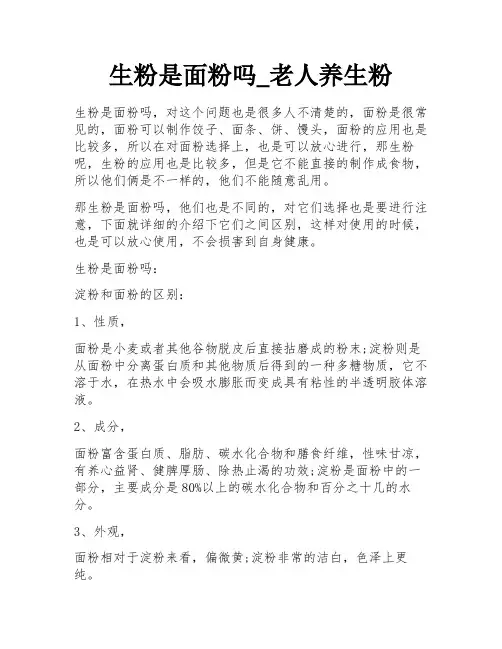 生粉是面粉吗_老人养生粉

生粉是面粉吗，对这个问题也是很多人不清楚的，面粉是很常见的，面粉可以制作饺子、面条、饼、馒头，面粉的应用也是比较多，所以在对面粉选择上，也是可以放心进行，那生粉呢，生粉的应用也是比较多，但是它不能直接的制作成食物，所以他们俩是不一样的，他们不能随意乱用。

那生粉是面粉吗，他们也是不同的，对它们选择也是要进行注意，下面就详细的介绍下它们之间区别，这样对使用的时候，也是可以放心使用，不会损害到自身健康。

生粉是面粉吗：

淀粉和面粉的区别：

1、性质，

面粉是小麦或者其他谷物脱皮后直接拈磨成的粉末;淀粉则是从面粉中分离蛋白质和其他物质后得到的一种多糖物质，它不溶于水，在热水中会吸水膨胀而变成具有粘性的半透明胶体溶液。

2、成分，

面粉富含蛋白质、脂肪、碳水化合物和膳食纤维，性味甘凉，有养心益肾、健脾厚肠、除热止渴的功效;淀粉是面粉中的一部分，主要成分是80%以上的碳水化合物和百分之十几的水分。

3、外观，

面粉相对于淀粉来看，偏微黄;淀粉非常的洁白，色泽上更纯。